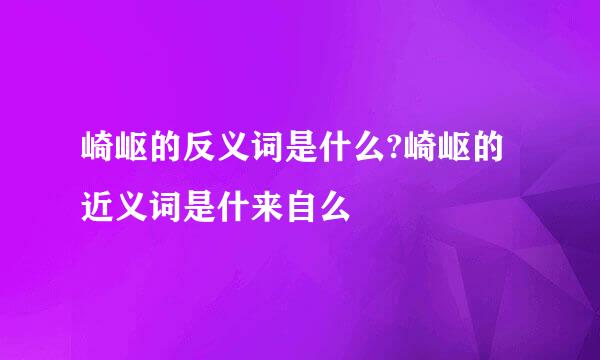 崎岖的反义词是什么?崎岖的近义词是什来自么